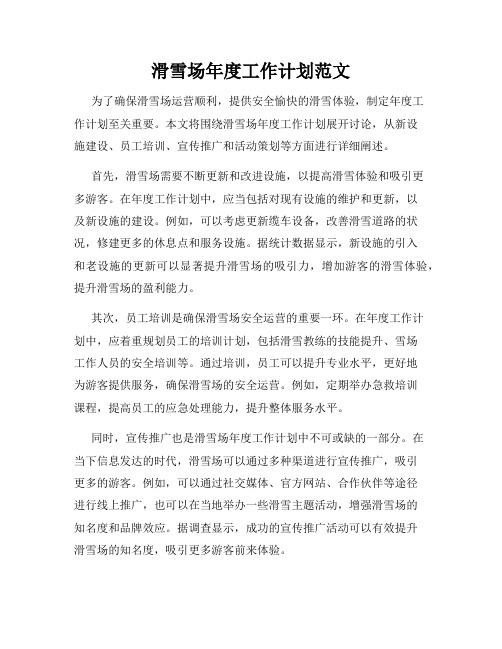 滑雪场年度工作计划范文

为了确保滑雪场运营顺利，提供安全愉快的滑雪体验，制定年度工作计划至关重要。本文将围绕滑雪场年度工作计划展开讨论，从新设施建设、员工培训、宣传推广和活动策划等方面进行详细阐述。

首先，滑雪场需要不断更新和改进设施，以提高滑雪体验和吸引更多游客。在年度工作计划中，应当包括对现有设施的维护和更新，以及新设施的建设。例如，可以考虑更新缆车设备，改善滑雪道路的状况，修建更多的休息点和服务设施。据统计数据显示，新设施的引入和老设施的更新可以显著提升滑雪场的吸引力，增加游客的滑雪体验，提升滑雪场的盈利能力。

其次，员工培训是确保滑雪场安全运营的重要一环。在年度工作计划中，应着重规划员工的培训计划，包括滑雪教练的技能提升、雪场工作人员的安全培训等。通过培训，员工可以提升专业水平，更好地为游客提供服务，确保滑雪场的安全运营。例如，定期举办急救培训课程，提高员工的应急处理能力，提升整体服务水平。

同时，宣传推广也是滑雪场年度工作计划中不可或缺的一部分。在当下信息发达的时代，滑雪场可以通过多种渠道进行宣传推广，吸引更多的游客。例如，可以通过社交媒体、官方网站、合作伙伴等途径进行线上推广，也可以在当地举办一些滑雪主题活动，增强滑雪场的知名度和品牌效应。据调查显示，成功的宣传推广活动可以有效提升滑雪场的知名度，吸引更多游客前来体验。